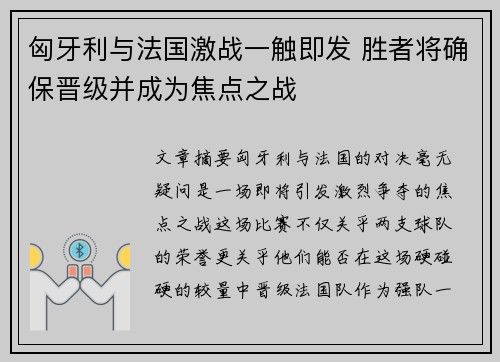 匈牙利与法国激战一触即发 胜者将确保晋级并成为焦点之战

文章摘要匈牙利与法国的对决毫无疑问是一场即将引发激烈争夺的焦点之战这场比赛不仅关乎两支球队的荣誉更关乎他们能否在这场硬碰硬的较量中晋级法国队作为强队一